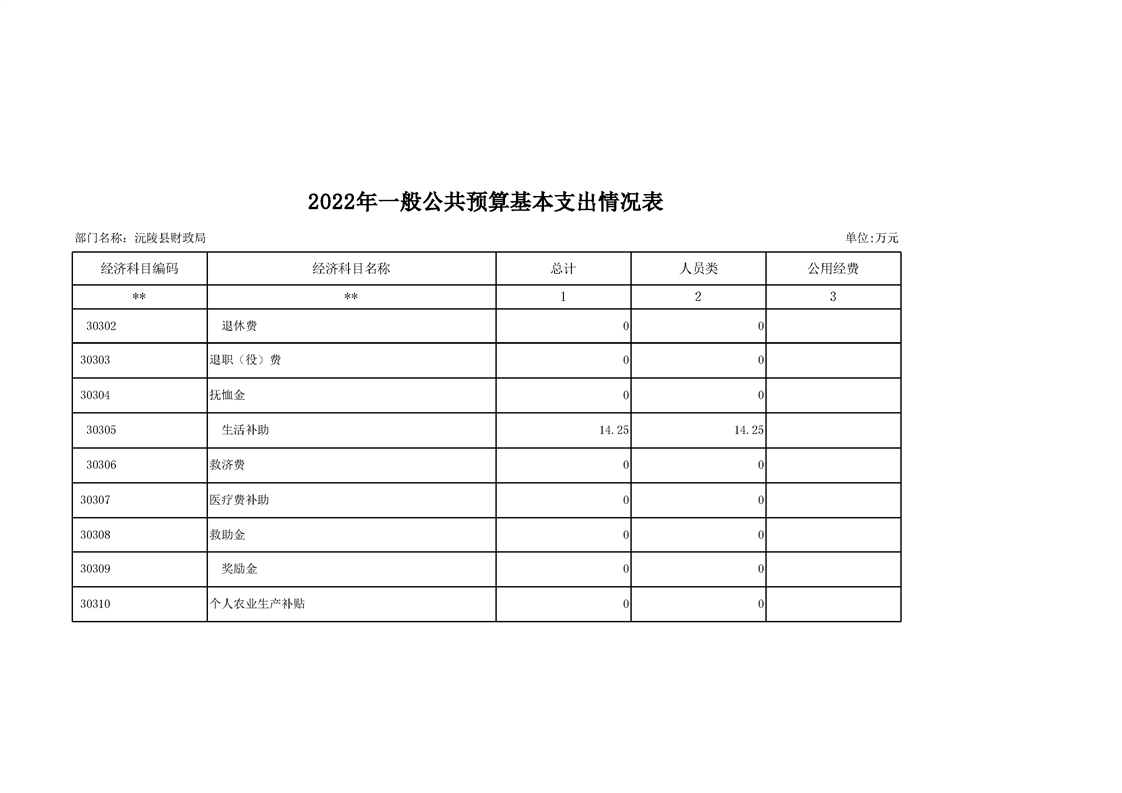 2022年一般公共预算基本支出情况表

部门名称：沅陵县财政局

单位:万元

| 经济科目编码 | 经济科目名称 | 总计 | 人员类 | 公用经费 |
|---|---|---|---|---|
| ** | ** | 1 | 2 | 3 |
| 30302 | 退休费 | 0 | 0 | |
| 30303 | 退职（役）费 | 0 | 0 | |
| 30304 | 抚恤金 | 0 | 0 | |
| 30305 | 生活补助 | 14.25 | 14.25 | |
| 30306 | 救济费 | 0 | 0 | |
| 30307 | 医疗费补助 | 0 | 0 | |
| 30308 | 救助金 | 0 | 0 | |
| 30309 | 奖励金 | 0 | 0 | |
| 30310 | 个人农业生产补贴 | 0 | 0 | |